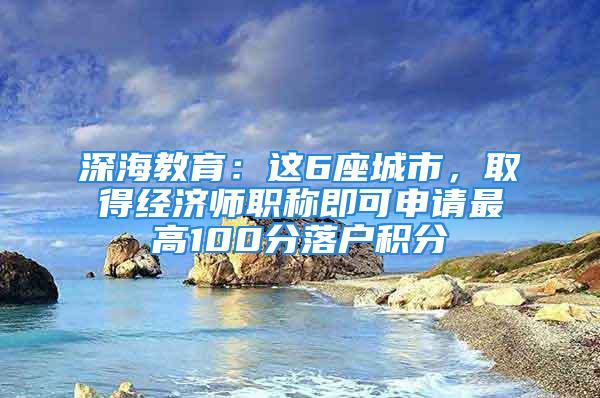 深海教育：这6座城市，取得经济师职称即可申请最高100分落户积分